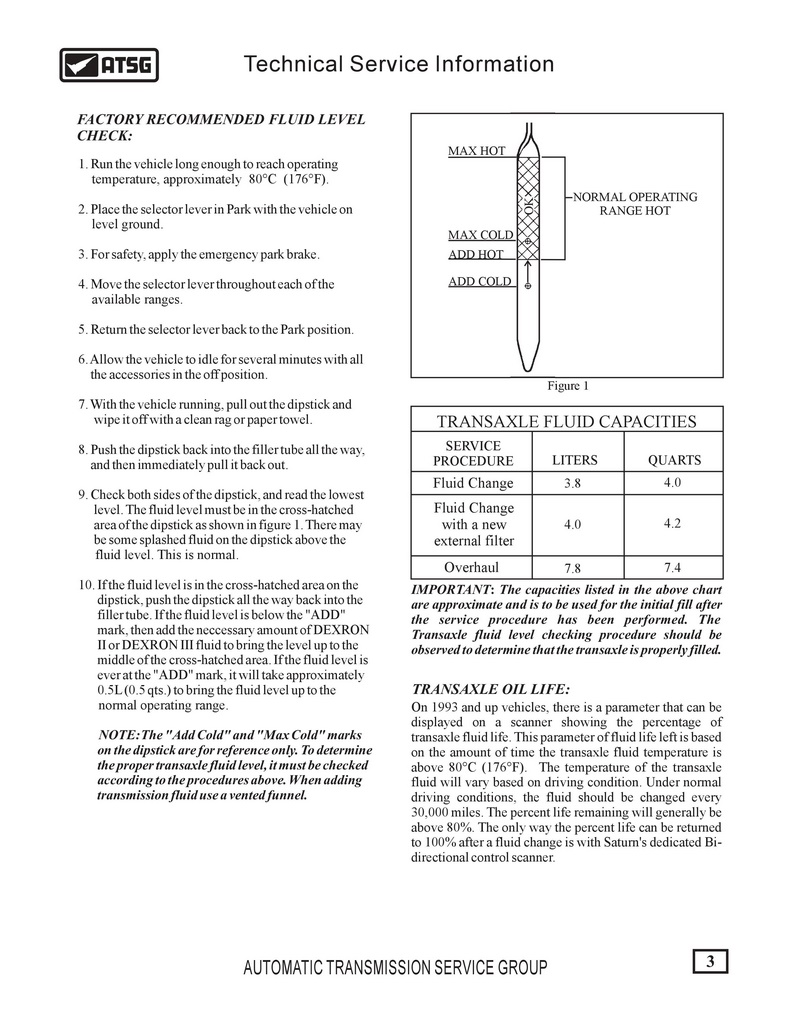 ATSG

Technical Service Information

FACTORY RECOMMENDED FLUID LEVEL CHECK:

1. Run the vehicle long enough to reach operating temperature, approximately 80°C (176°F).

2. Place the selector lever in Park with the vehicle on level ground.

3. For safety, apply the emergency park brake.

4. Move the selector lever throughout each of the available ranges.

5. Return the selector lever back to the Park position.

6. Allow the vehicle to idle for several minutes with all the accessories in the off position.

7. With the vehicle running, pull out the dipstick and wipe it off with a clean rag or paper towel.

8. Push the dipstick back into the filler tube all the way, and then immediately pull it back out.

9. Check both sides of the dipstick, and read the lowest level. The fluid level must be in the cross-hatched area of the dipstick as shown in figure 1. There may be some splashed fluid on the dipstick above the fluid level. This is normal.

10. If the fluid level is in the cross-hatched area on the dipstick, push the dipstick all the way back into the filler tube. If the fluid level is below the "ADD" mark, then add the neccessary amount of DEXRON II or DEXRON III fluid to bring the level up to the middle of the cross-hatched area. If the fluid level is ever at the "ADD" mark, it will take approximately 0.5L (0.5 qts.) to bring the fluid level up to the normal operating range.

NOTE: The "Add Cold" and "Max Cold" marks on the dipstick are for reference only. To determine the proper transaxle fluid level, it must be checked according to the procedures above. When adding transmission fluid use a vented funnel.

MAX HOT
OK
NORMAL OPERATING RANGE HOT
MAX COLD
ADD HOT
ADD COLD

Figure 1

TRANSAXLE FLUID CAPACITIES

| SERVICE PROCEDURE | LITERS | QUARTS |
|---|---|---|
| Fluid Change | 3.8 | 4.0 |
| Fluid Change with a new external filter | 4.0 | 4.2 |
| Overhaul | 7.8 | 7.4 |

IMPORTANT: The capacities listed in the above chart are approximate and is to be used for the initial fill after the service procedure has been performed. The Transaxle fluid level checking procedure should be observed to determine that the transaxle is properly filled.

TRANSAXLE OIL LIFE:

On 1993 and up vehicles, there is a parameter that can be displayed on a scanner showing the percentage of transaxle fluid life. This parameter of fluid life left is based on the amount of time the transaxle fluid temperature is above 80°C (176°F). The temperature of the transaxle fluid will vary based on driving condition. Under normal driving conditions, the fluid should be changed every 30,000 miles. The percent life remaining will generally be above 80%. The only way the percent life can be returned to 100% after a fluid change is with Saturn's dedicated Bi-directional control scanner.

AUTOMATIC TRANSMISSION SERVICE GROUP

3